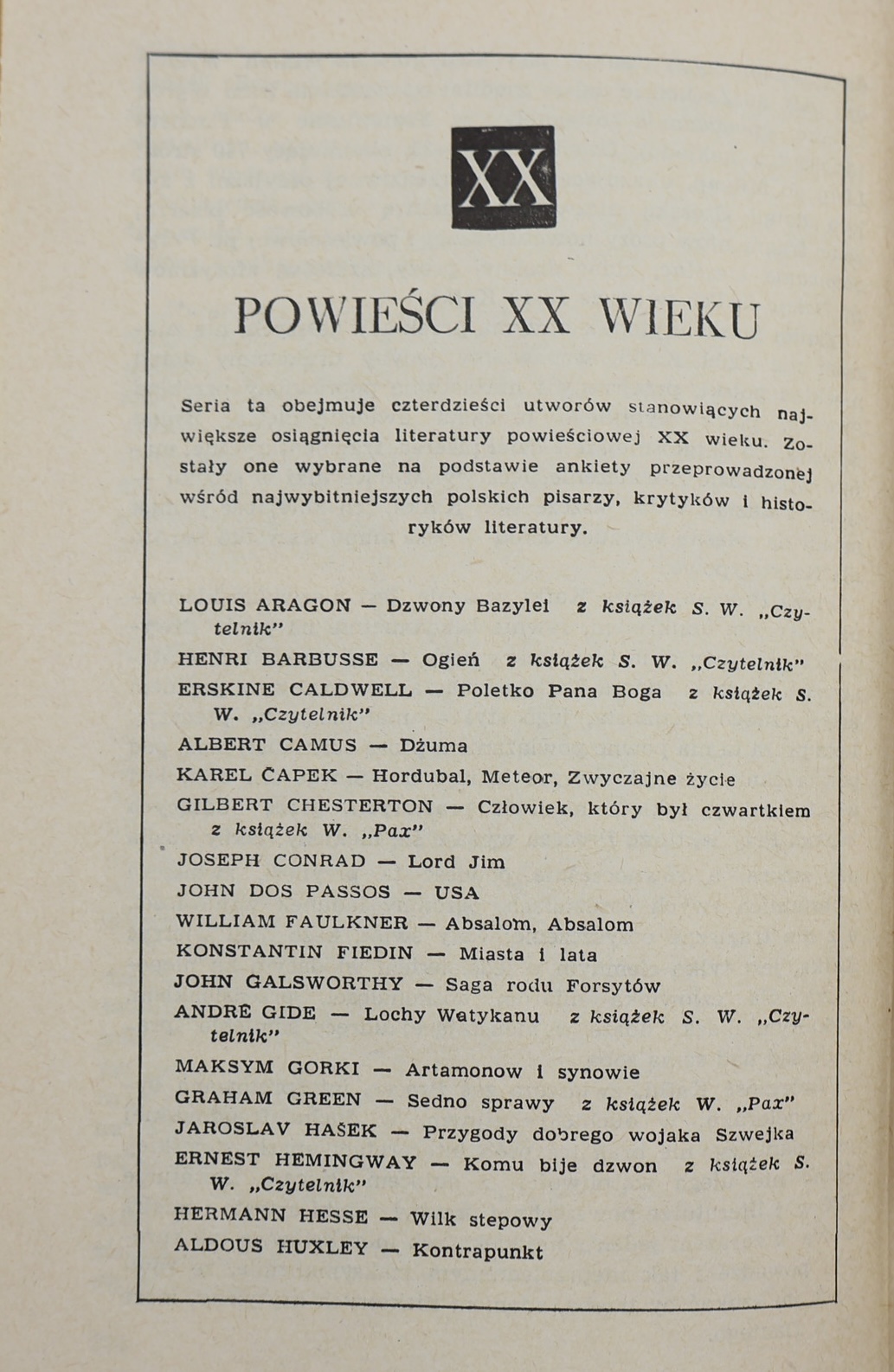 XX

POWIEŚCI XX WIEKU

Seria ta obejmuje czterdzieści utworów stanowiących największe osiągnięcia literatury powieściowej XX wieku. Zostały one wybrane na podstawie ankiety przeprowadzonej wśród najwybitniejszych polskich pisarzy, krytyków i historyków literatury.

LOUIS ARAGON — Dzwony Bazylei z książek S. W. „Czytelnik"
HENRI BARBUSSE — Ogień z książek S. W. „Czytelnik"
ERSKINE CALDWELL — Poletko Pana Boga z książek S. W. „Czytelnik"
ALBERT CAMUS — Dżuma
KAREL ČAPEK — Hordubal, Meteor, Zwyczajne życie
GILBERT CHESTERTON — Człowiek, który był czwartkiem z książek W. „Pax"
JOSEPH CONRAD — Lord Jim
JOHN DOS PASSOS — USA
WILLIAM FAULKNER — Absalom, Absalom
KONSTANTIN FIEDIN — Miasta i lata
JOHN GALSWORTHY — Saga rodu Forsytów
ANDRÉ GIDE — Lochy Watykanu z książek S. W. „Czytelnik"
MAKSYM GORKI — Artamonow i synowie
GRAHAM GREEN — Sedno sprawy z książek W. „Pax"
JAROSLAV HAŠEK — Przygody dobrego wojaka Szwejka
ERNEST HEMINGWAY — Komu bije dzwon z książek S. W. „Czytelnik"
HERMANN HESSE — Wilk stepowy
ALDOUS HUXLEY — Kontrapunkt